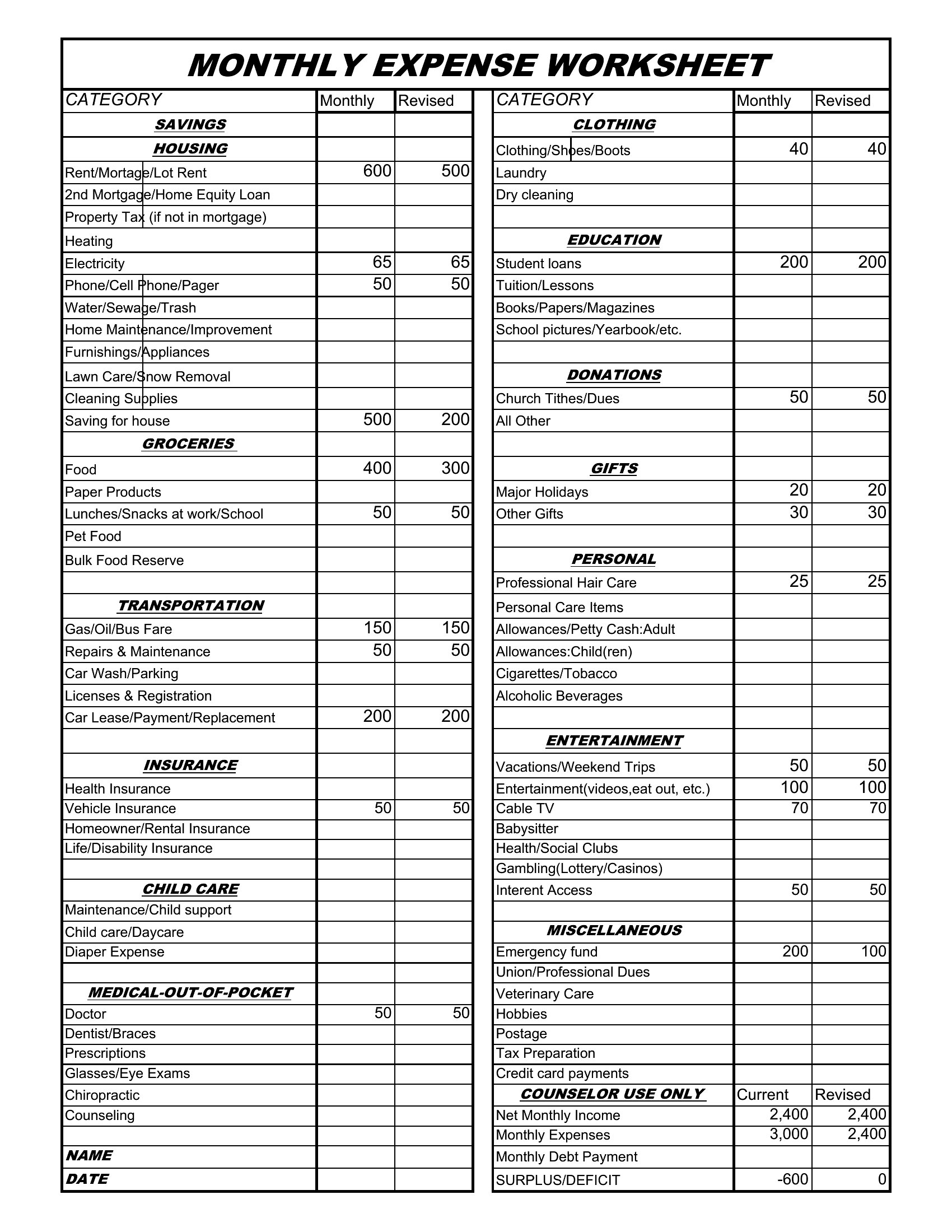 MONTHLY EXPENSE WORKSHEET

| CATEGORY | Monthly | Revised |
|---|---|---|
| SAVINGS | | |
| HOUSING | | |
| Rent/Mortage/Lot Rent | 600 | 500 |
| 2nd Mortgage/Home Equity Loan | | |
| Property Tax (if not in mortgage) | | |
| Heating | | |
| Electricity | 65 | 65 |
| Phone/Cell Phone/Pager | 50 | 50 |
| Water/Sewage/Trash | | |
| Home Maintenance/Improvement | | |
| Furnishings/Appliances | | |
| Lawn Care/Snow Removal | | |
| Cleaning Supplies | | |
| Saving for house | 500 | 200 |
| GROCERIES | | |
| Food | 400 | 300 |
| Paper Products | | |
| Lunches/Snacks at work/School | 50 | 50 |
| Pet Food | | |
| Bulk Food Reserve | | |
| | | |
| TRANSPORTATION | | |
| Gas/Oil/Bus Fare | 150 | 150 |
| Repairs & Maintenance | 50 | 50 |
| Car Wash/Parking | | |
| Licenses & Registration | | |
| Car Lease/Payment/Replacement | 200 | 200 |
| | | |
| INSURANCE | | |
| Health Insurance | | |
| Vehicle Insurance | 50 | 50 |
| Homeowner/Rental Insurance | | |
| Life/Disability Insurance | | |
| | | |
| CHILD CARE | | |
| Maintenance/Child support | | |
| Child care/Daycare | | |
| Diaper Expense | | |
| | | |
| MEDICAL-OUT-OF-POCKET | | |
| Doctor | 50 | 50 |
| Dentist/Braces | | |
| Prescriptions | | |
| Glasses/Eye Exams | | |
| Chiropractic | | |
| Counseling | | |
| | | |
| NAME | | |
| DATE | | |

| CATEGORY | Monthly | Revised |
|---|---|---|
| CLOTHING | | |
| Clothing/Shoes/Boots | 40 | 40 |
| Laundry | | |
| Dry cleaning | | |
| | | |
| EDUCATION | | |
| Student loans | 200 | 200 |
| Tuition/Lessons | | |
| Books/Papers/Magazines | | |
| School pictures/Yearbook/etc. | | |
| | | |
| DONATIONS | | |
| Church Tithes/Dues | 50 | 50 |
| All Other | | |
| | | |
| GIFTS | | |
| Major Holidays | 20 | 20 |
| Other Gifts | 30 | 30 |
| | | |
| PERSONAL | | |
| Professional Hair Care | 25 | 25 |
| Personal Care Items | | |
| Allowances/Petty Cash:Adult | | |
| Allowances:Child(ren) | | |
| Cigarettes/Tobacco | | |
| Alcoholic Beverages | | |
| | | |
| ENTERTAINMENT | | |
| Vacations/Weekend Trips | 50 | 50 |
| Entertainment(videos,eat out, etc.) | 100 | 100 |
| Cable TV | 70 | 70 |
| Babysitter | | |
| Health/Social Clubs | | |
| Gambling(Lottery/Casinos) | | |
| Interent Access | 50 | 50 |
| | | |
| MISCELLANEOUS | | |
| Emergency fund | 200 | 100 |
| Union/Professional Dues | | |
| Veterinary Care | | |
| Hobbies | | |
| Postage | | |
| Tax Preparation | | |
| Credit card payments | | |
| COUNSELOR USE ONLY | Current | Revised |
| Net Monthly Income | 2,400 | 2,400 |
| Monthly Expenses | 3,000 | 2,400 |
| Monthly Debt Payment | | |
| SURPLUS/DEFICIT | -600 | 0 |